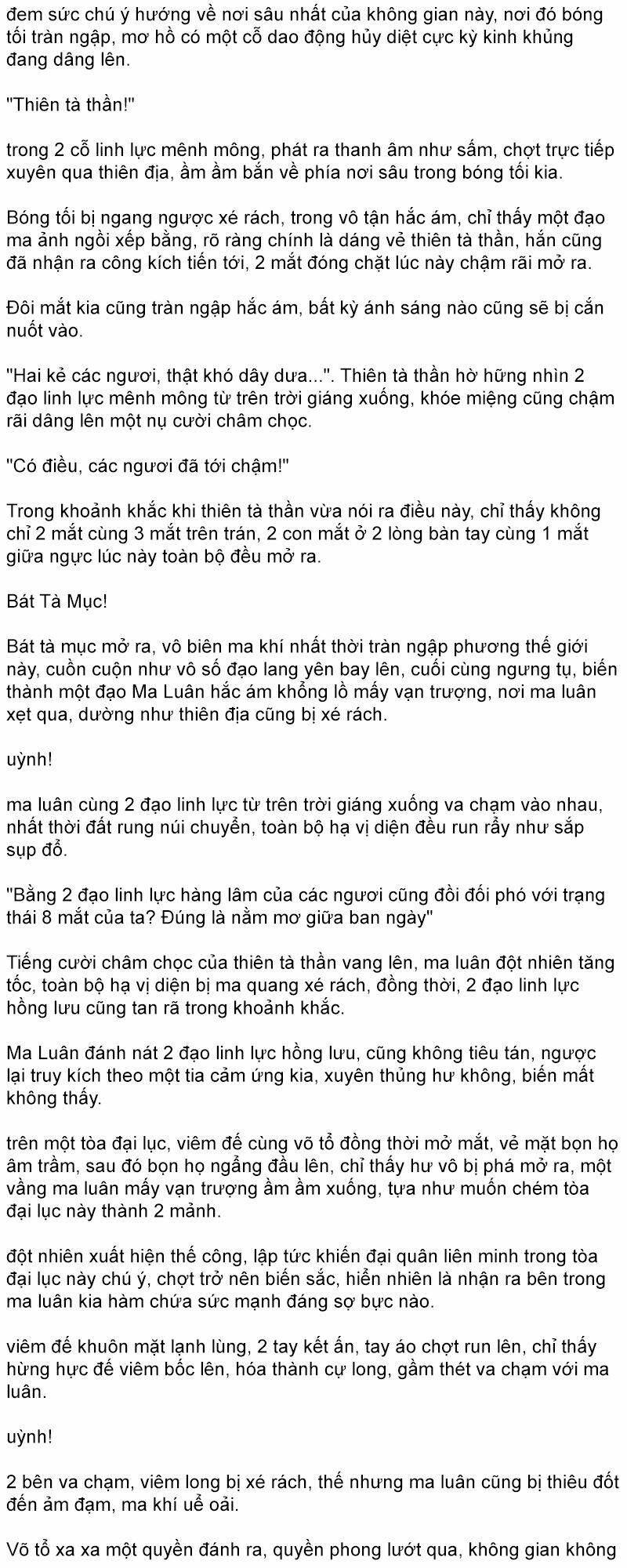 đem sức chú ý hướng về nơi sâu nhất của không gian này, nơi đó bóng tối tràn ngập, mơ hồ có một cỗ dao động hủy diệt cực kỳ kinh khủng đang dâng lên.

"Thiên tà thần!"

trong 2 cỗ linh lực mênh mông, phát ra thanh âm như sấm, chợt trực tiếp xuyên qua thiên địa, ầm ầm bắn về phía nơi sâu trong bóng tối kia.

Bóng tối bị ngang ngược xé rách, trong vô tận hắc ám, chỉ thấy một đạo ma ảnh ngồi xếp bằng, rõ ràng chính là dáng vẻ thiên tà thần, hắn cũng đã nhận ra công kích tiến tới, 2 mắt đóng chặt lúc này chậm rãi mở ra.

Đôi mắt kia cũng tràn ngập hắc ám, bất kỳ ánh sáng nào cũng sẽ bị cắn nuốt vào.

"Hai kẻ các ngươi, thật khó dây dưa...". Thiên tà thần hờ hững nhìn 2 đạo linh lực mênh mông từ trên trời giáng xuống, khóe miệng cũng chậm rãi dâng lên một nụ cười châm chọc.

"Có điều, các ngươi đã tới chậm!"

Trong khoảnh khắc khi thiên tà thần vừa nói ra điều này, chỉ thấy không chỉ 2 mắt cùng 3 mắt trên trán, 2 con mắt ở 2 lòng bàn tay cùng 1 mắt giữa ngực lúc này toàn bộ đều mở ra.

Bát Tà Mục!

Bát tà mục mở ra, vô biên ma khí nhất thời tràn ngập phương thế giới này, cuồn cuộn như vô số đạo lang yên bay lên, cuối cùng ngưng tụ, biến thành một đạo Ma Luân hắc ám khổng lồ mấy vạn trượng, nơi ma luân xẹt qua, dường như thiên địa cũng bị xé rách.

uỳnh!

ma luân cùng 2 đạo linh lực từ trên trời giáng xuống va chạm vào nhau, nhất thời đất rung núi chuyển, toàn bộ hạ vị diện đều run rẩy như sắp sụp đổ.

"Bằng 2 đạo linh lực hàng lâm của các ngươi cũng đòi đối phó với trạng thái 8 mắt của ta? Đúng là nằm mơ giữa ban ngày"

Tiếng cười châm chọc của thiên tà thần vang lên, ma luân đột nhiên tăng tốc, toàn bộ hạ vị diện bị ma quang xé rách, đồng thời, 2 đạo linh lực hồng lưu cũng tan rã trong khoảnh khắc.

Ma Luân đánh nát 2 đạo linh lực hồng lưu, cũng không tiêu tán, ngược lại truy kích theo một tia cảm ứng kia, xuyên thủng hư không, biến mất không thấy.

trên một tòa đại lục, viêm đế cùng võ tổ đồng thời mở mắt, vẻ mặt bọn họ âm trầm, sau đó bọn họ ngẩng đầu lên, chỉ thấy hư vô bị phá mở ra, một vầng ma luân mấy vạn trượng ầm ầm xuống, tựa như muốn chém tòa đại lục này thành 2 mảnh.

đột nhiên xuất hiện thế công, lập tức khiến đại quân liên minh trong tòa đại lục này chú ý, chợt trở nên biến sắc, hiển nhiên là nhận ra bên trong ma luân kia hàm chứa sức mạnh đáng sợ bực nào.

viêm đế khuôn mặt lạnh lùng, 2 tay kết ấn, tay áo chợt run lên, chỉ thấy hừng hực đế viêm bốc lên, hóa thành cự long, gầm thét va chạm với ma luân.

uỳnh!

2 bên va chạm, viêm long bị xé rách, thế nhưng ma luân cũng bị thiêu đốt đến ảm đạm, ma khí uể oải.

Võ tổ xa xa một quyền đánh ra, quyền phong lướt qua, không gian không